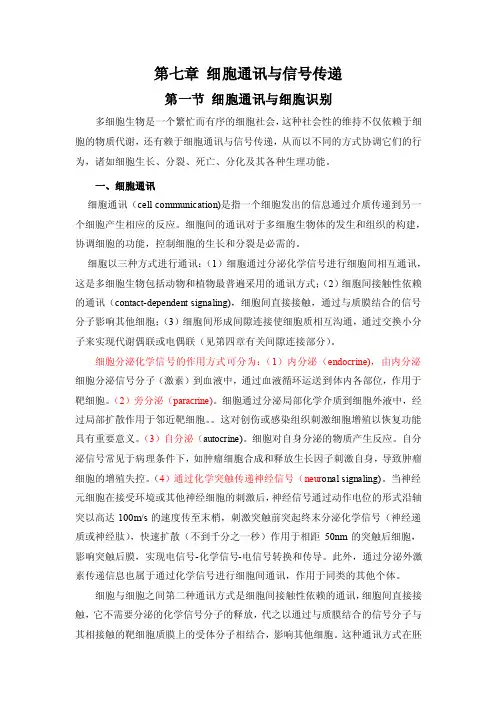 第七章 细胞通讯与信号传递

第一节 细胞通讯与细胞识别

多细胞生物是一个繁忙而有序的细胞社会，这种社会性的维持不仅依赖于细胞的物质代谢，还有赖于细胞通讯与信号传递，从而以不同的方式协调它们的行为，诸如细胞生长、分裂、死亡、分化及其各种生理功能。

一、细胞通讯

细胞通讯（cell communication)是指一个细胞发出的信息通过介质传递到另一个细胞产生相应的反应。细胞间的通讯对于多细胞生物体的发生和组织的构建，协调细胞的功能，控制细胞的生长和分裂是必需的。

细胞以三种方式进行通讯：（1）细胞通过分泌化学信号进行细胞间相互通讯，这是多细胞生物包括动物和植物最普遍采用的通讯方式；（2）细胞间接触性依赖的通讯（contact-dependent signaling)，细胞间直接接触，通过与质膜结合的信号分子影响其他细胞；（3）细胞间形成间隙连接使细胞质相互沟通，通过交换小分子来实现代谢偶联或电偶联（见第四章有关间隙连接部分）。

细胞分泌化学信号的作用方式可分为：（1）内分泌（endocrine)，由内分泌细胞分泌信号分子（激素）到血液中，通过血液循环运送到体内各部位，作用于靶细胞。（2）旁分泌（paracrine)。细胞通过分泌局部化学介质到细胞外液中，经过局部扩散作用于邻近靶细胞。。这对创伤或感染组织刺激细胞增殖以恢复功能具有重要意义。（3）自分泌（autocrine)。细胞对自身分泌的物质产生反应。自分泌信号常见于病理条件下，如肿瘤细胞合成和释放生长因子刺激自身，导致肿瘤细胞的增殖失控。（4）通过化学突触传递神经信号（neuronal signaling)。当神经元细胞在接受环境或其他神经细胞的刺激后，神经信号通过动作电位的形式沿轴突以高达 100m/s 的速度传至末梢，刺激突触前突起终末分泌化学信号（神经递质或神经肽），快速扩散（不到千分之一秒）作用于相距 50nm 的突触后细胞，影响突触后膜，实现电信号-化学信号-电信号转换和传导。此外，通过分泌外激素传递信息也属于通过化学信号进行细胞间通讯，作用于同类的其他个体。

细胞与细胞之间第二种通讯方式是细胞间接触性依赖的通讯，细胞间直接接触，它不需要分泌的化学信号分子的释放，代之以通过与质膜结合的信号分子与其相接触的靶细胞质膜上的受体分子相结合，影响其他细胞。这种通讯方式在胚